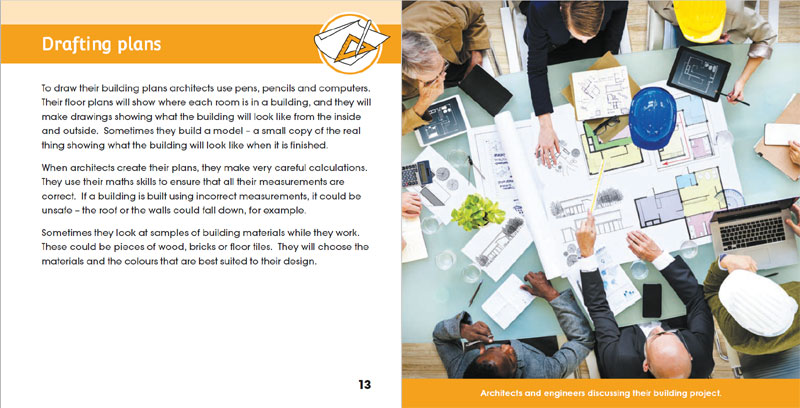 Drafting plans

To draw their building plans architects use pens, pencils and computers. Their floor plans will show where each room is in a building, and they will make drawings showing what the building will look like from the inside and outside. Sometimes they build a model – a small copy of the real thing showing what the building will look like when it is finished.

When architects create their plans, they make very careful calculations. They use their maths skills to ensure that all their measurements are correct. If a building is built using incorrect measurements, it could be unsafe – the roof or the walls could fall down, for example.

Sometimes they look at samples of building materials while they work. These could be pieces of wood, bricks or floor tiles. They will choose the materials and the colours that are best suited to their design.

13

Architects and engineers discussing their building project.